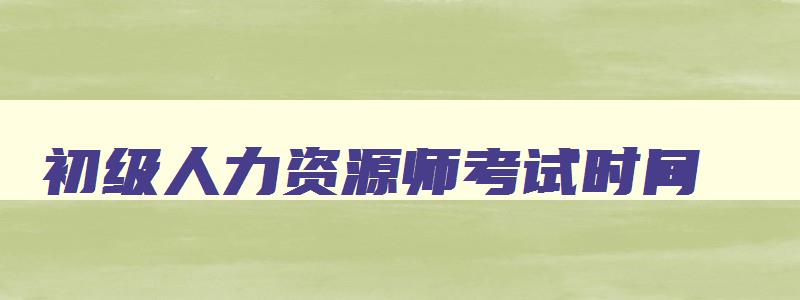 初级人力资源师考试时间